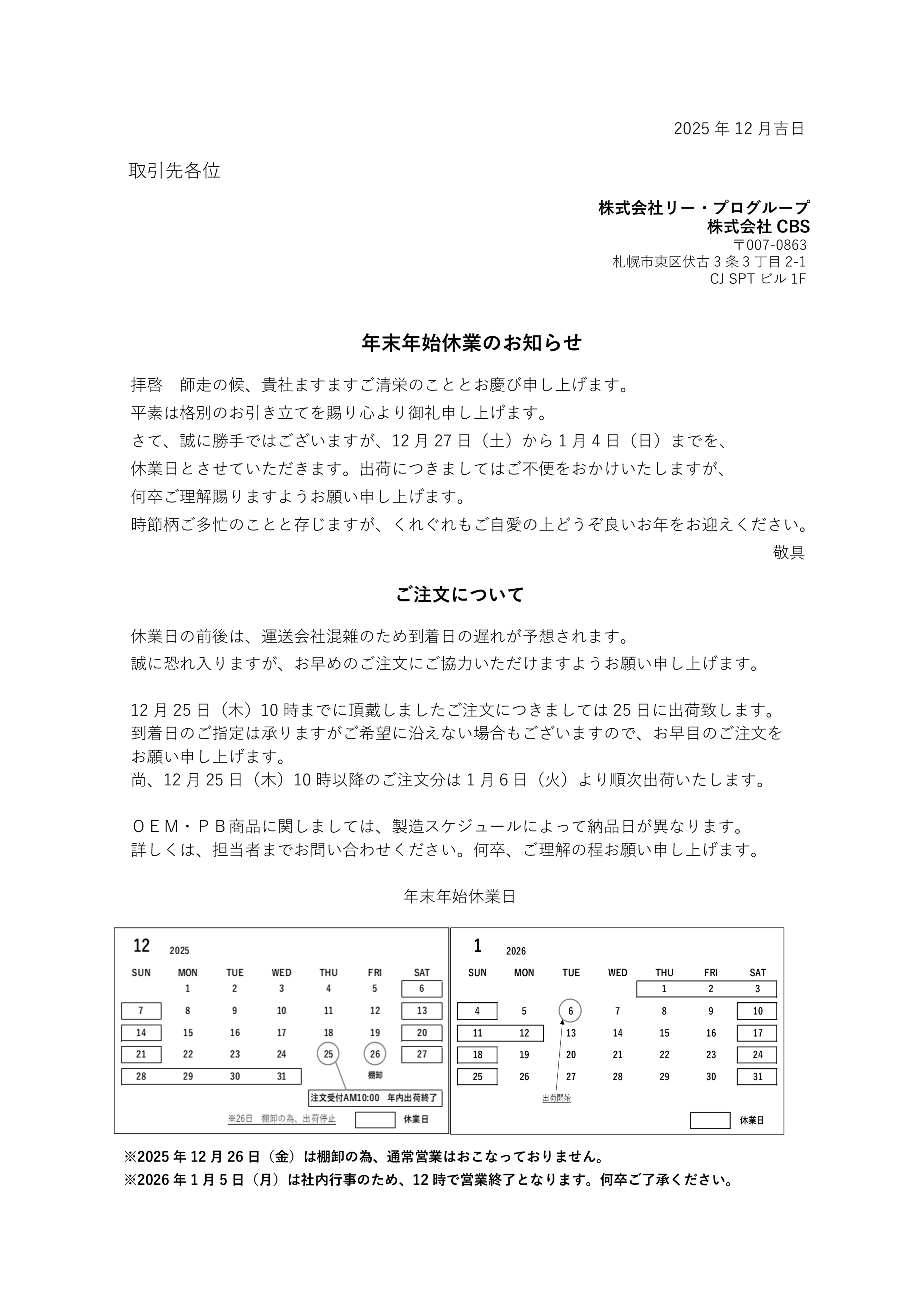 2025 年 12 月吉日

取引先各位

株式会社リー・プログループ
株式会社 CBS
〒007-0863
札幌市東区伏古 3 条 3 丁目 2-1
CJ SPT ビル 1F

年末年始休業のお知らせ

拝啓　師走の候、貴社ますますご清栄のこととお慶び申し上げます。
平素は格別のお引き立てを賜り心より御礼申し上げます。
さて、誠に勝手ではございますが、12 月 27 日（土）から 1 月 4 日（日）までを、
休業日とさせていただきます。出荷につきましてはご不便をおかけいたしますが、
何卒ご理解賜りますようお願い申し上げます。
時節柄ご多忙のことと存じますが、くれぐれもご自愛の上どうぞ良いお年をお迎えください。
敬具

ご注文について

休業日の前後は、運送会社混雑のため到着日の遅れが予想されます。
誠に恐れ入りますが、お早めのご注文にご協力いただけますようお願い申し上げます。

12 月 25 日（木）10 時までに頂戴しましたご注文につきましては 25 日に出荷致します。
到着日のご指定は承りますがご希望に沿えない場合もございますので、お早目のご注文をお願い申し上げます。
尚、12 月 25 日（木）10 時以降のご注文分は 1 月 6 日（火）より順次出荷いたします。

ＯＥＭ・ＰＢ商品に関しましては、製造スケジュールによって納品日が異なります。
詳しくは、担当者までお問い合わせください。何卒、ご理解の程お願い申し上げます。

年末年始休業日

12 2025

| SUN | MON | TUE | WED | THU | FRI | SAT |
|---|---|---|---|---|---|---|
| | 1 | 2 | 3 | 4 | 5 | 6 |
| 7 | 8 | 9 | 10 | 11 | 12 | 13 |
| 14 | 15 | 16 | 17 | 18 | 19 | 20 |
| 21 | 22 | 23 | 24 | 25 | 26 | 27 |
| 28 | 29 | 30 | 31 | | 棚卸 | |

注文受付AM10:00　年内出荷終了
※26日　棚卸の為、出荷停止
休業日

1 2026

| SUN | MON | TUE | WED | THU | FRI | SAT |
|---|---|---|---|---|---|---|
| | | | | 1 | 2 | 3 |
| 4 | 5 | 6 | 7 | 8 | 9 | 10 |
| 11 | 12 | 13 | 14 | 15 | 16 | 17 |
| 18 | 19 | 20 | 21 | 22 | 23 | 24 |
| 25 | 26 | 27 | 28 | 29 | 30 | 31 |

出荷開始
休業日

※2025 年 12 月 26 日（金）は棚卸の為、通常営業はおこなっておりません。
※2026 年 1 月 5 日（月）は社内行事のため、12 時で営業終了となります。何卒ご了承ください。